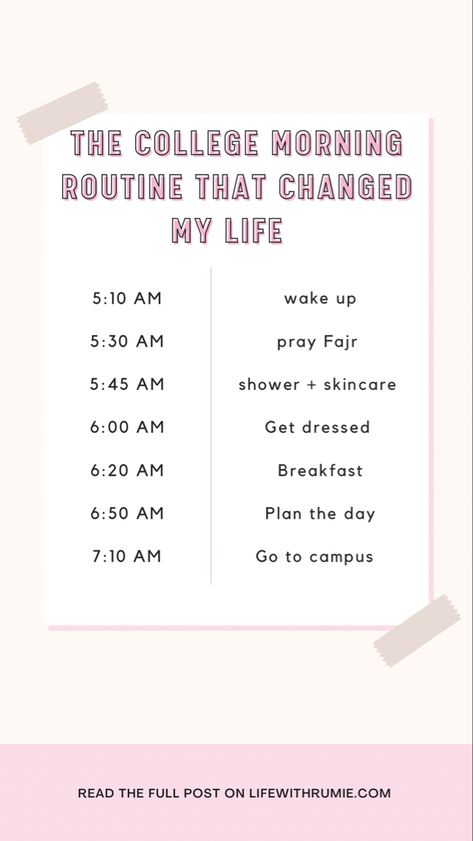 THE COLLEGE MORNING ROUTINE THAT CHANGED MY LIFE

| | |
|---|---|
| 5:10 AM | wake up |
| 5:30 AM | pray Fajr |
| 5:45 AM | shower + skincare |
| 6:00 AM | Get dressed |
| 6:20 AM | Breakfast |
| 6:50 AM | Plan the day |
| 7:10 AM | Go to campus |

READ THE FULL POST ON LIFEWITHRUMIE.COM